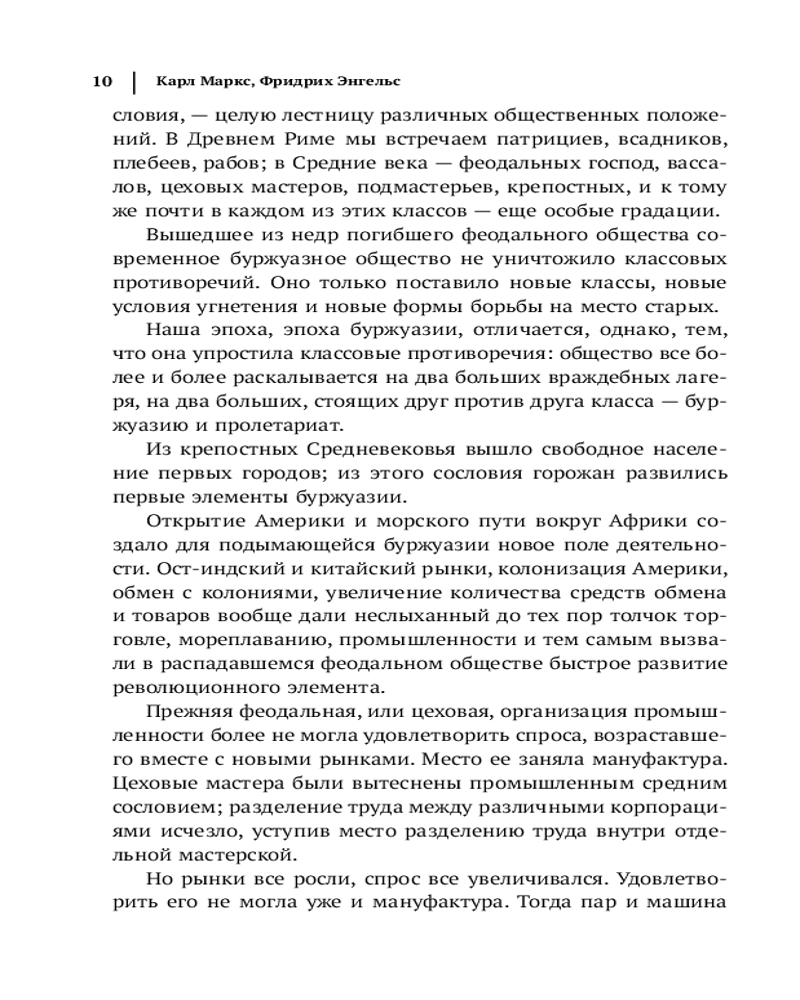 10 | Карл Маркс, Фридрих Энгельс

словия, — целую лестницу различных общественных положений. В Древнем Риме мы встречаем патрициев, всадников, плебеев, рабов; в Средние века — феодальных господ, вассалов, цеховых мастеров, подмастерьев, крепостных, и к тому же почти в каждом из этих классов — еще особые градации.

Вышедшее из недр погибшего феодального общества современное буржуазное общество не уничтожило классовых противоречий. Оно только поставило новые классы, новые условия угнетения и новые формы борьбы на место старых.

Наша эпоха, эпоха буржуазии, отличается, однако, тем, что она упростила классовые противоречия: общество все более и более раскалывается на два больших враждебных лагеря, на два больших, стоящих друг против друга класса — буржуазию и пролетариат.

Из крепостных Средневековья вышло свободное население первых городов; из этого сословия горожан развились первые элементы буржуазии.

Открытие Америки и морского пути вокруг Африки создало для подымающейся буржуазии новое поле деятельности. Ост-индский и китайский рынки, колонизация Америки, обмен с колониями, увеличение количества средств обмена и товаров вообще дали неслыханный до тех пор толчок торговле, мореплаванию, промышленности и тем самым вызвали в распадавшемся феодальном обществе быстрое развитие революционного элемента.

Прежняя феодальная, или цеховая, организация промышленности более не могла удовлетворить спроса, возраставшего вместе с новыми рынками. Место ее заняла мануфактура. Цеховые мастера были вытеснены промышленным средним сословием; разделение труда между различными корпорациями исчезло, уступив место разделению труда внутри отдельной мастерской.

Но рынки все росли, спрос все увеличивался. Удовлетворить его не могла уже и мануфактура. Тогда пар и машина